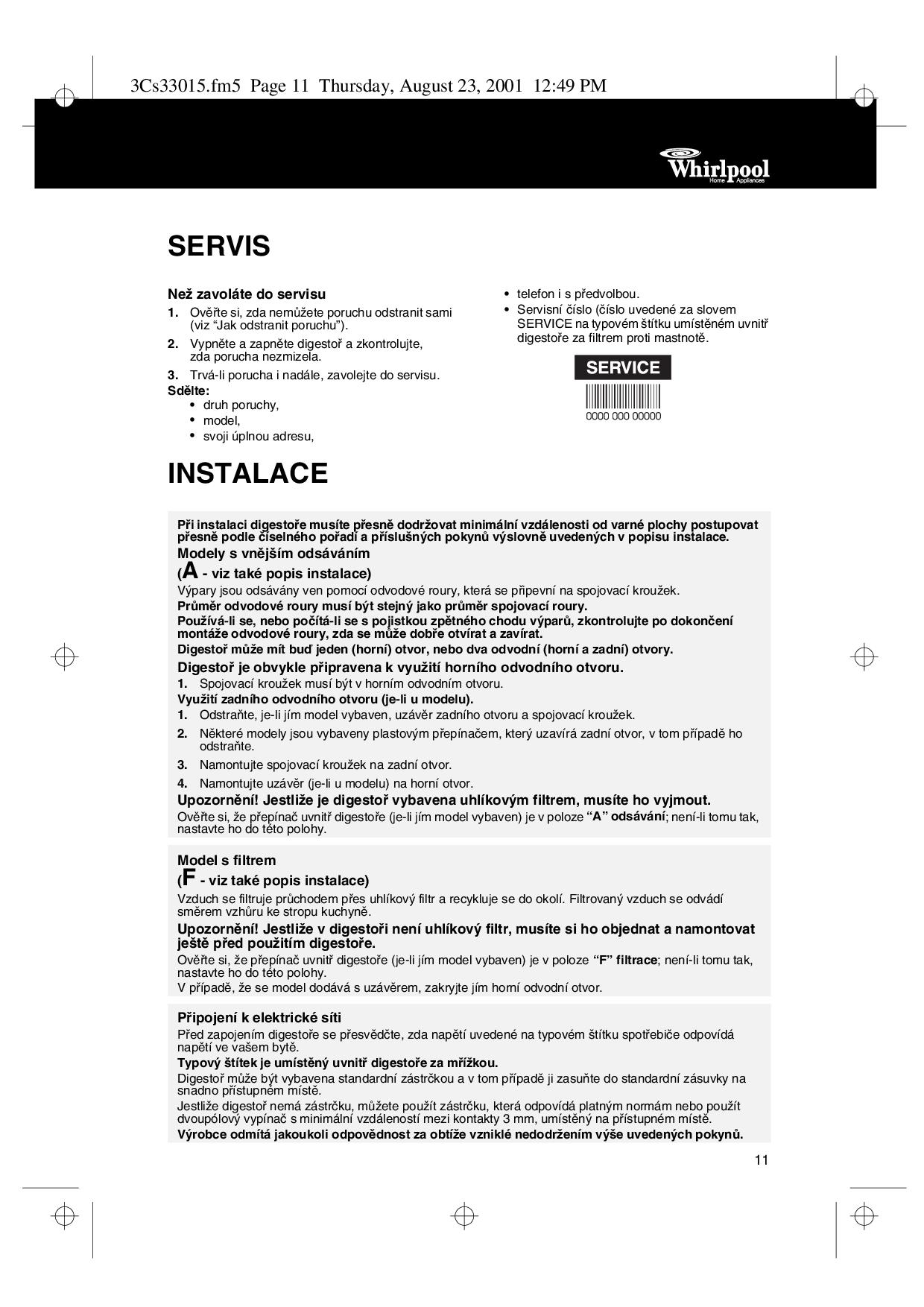 3Cs33015.fm5 Page 11 Thursday, August 23, 2001 12:49 PM

Whirlpool
Home Appliances

SERVIS

Než zavoláte do servisu
1. Ověřte si, zda nemůžete poruchu odstranit sami (viz "Jak odstranit poruchu").
2. Vypněte a zapněte digestoř a zkontrolujte, zda porucha nezmizela.
3. Trvá-li porucha i nadále, zavolejte do servisu.
Sdělte:
• druh poruchy,
• model,
• svoji úplnou adresu,
• telefon i s předvolbou.
• Servisní číslo (číslo uvedené za slovem SERVICE na typovém štítku umístěném uvnitř digestoře za filtrem proti mastnotě.

SERVICE
0000 000 00000

INSTALACE

Při instalaci digestoře musíte přesně dodržovat minimální vzdálenosti od varné plochy postupovat přesně podle číselného pořadí a příslušných pokynů výslovně uvedených v popisu instalace.

Modely s vnějším odsáváním
(A - viz také popis instalace)
Výpary jsou odsávány ven pomocí odvodové roury, která se připevní na spojovací kroužek.
Průměr odvodové roury musí být stejný jako průměr spojovací roury.
Používá-li se, nebo počítá-li se s pojistkou zpětného chodu výparů, zkontrolujte po dokončení montáže odvodové roury, zda se může dobře otvírat a zavírat.
Digestoř může mít buď jeden (horní) otvor, nebo dva odvodní (horní a zadní) otvory.
Digestoř je obvykle připravena k využití horního odvodního otvoru.
1. Spojovací kroužek musí být v horním odvodním otvoru.
Využití zadního odvodního otvoru (je-li u modelu).
1. Odstraňte, je-li jím model vybaven, uzávěr zadního otvoru a spojovací kroužek.
2. Některé modely jsou vybaveny plastovým přepínačem, který uzavírá zadní otvor, v tom případě ho odstraňte.
3. Namontujte spojovací kroužek na zadní otvor.
4. Namontujte uzávěr (je-li u modelu) na horní otvor.
Upozornění! Jestliže je digestoř vybavena uhlíkovým filtrem, musíte ho vyjmout.
Ověřte si, že přepínač uvnitř digestoře (je-li jím model vybaven) je v poloze "A" odsávání; není-li tomu tak, nastavte ho do této polohy.

Model s filtrem
(F - viz také popis instalace)
Vzduch se filtruje průchodem přes uhlíkový filtr a recykluje se do okolí. Filtrovaný vzduch se odvádí směrem vzhůru ke stropu kuchyně.
Upozornění! Jestliže v digestoři není uhlíkový filtr, musíte si ho objednat a namontovat ještě před použitím digestoře.
Ověřte si, že přepínač uvnitř digestoře (je-li jím model vybaven) je v poloze "F" filtrace; není-li tomu tak, nastavte ho do této polohy.
V případě, že se model dodává s uzávěrem, zakryjte jím horní odvodní otvor.

Připojení k elektrické síti
Před zapojením digestoře se přesvědčte, zda napětí uvedené na typovém štítku spotřebiče odpovídá napětí ve vašem bytě.
Typový štítek je umístěný uvnitř digestoře za mřížkou.
Digestoř může být vybavena standardní zástrčkou a v tom případě ji zasuňte do standardní zásuvky na snadno přístupném místě.
Jestliže digestoř nemá zástrčku, můžete použít zástrčku, která odpovídá platným normám nebo použít dvoupólový vypínač s minimální vzdáleností mezi kontakty 3 mm, umístěný na přístupném místě.
Výrobce odmítá jakoukoli odpovědnost za obtíže vzniklé nedodržením výše uvedených pokynů.

11